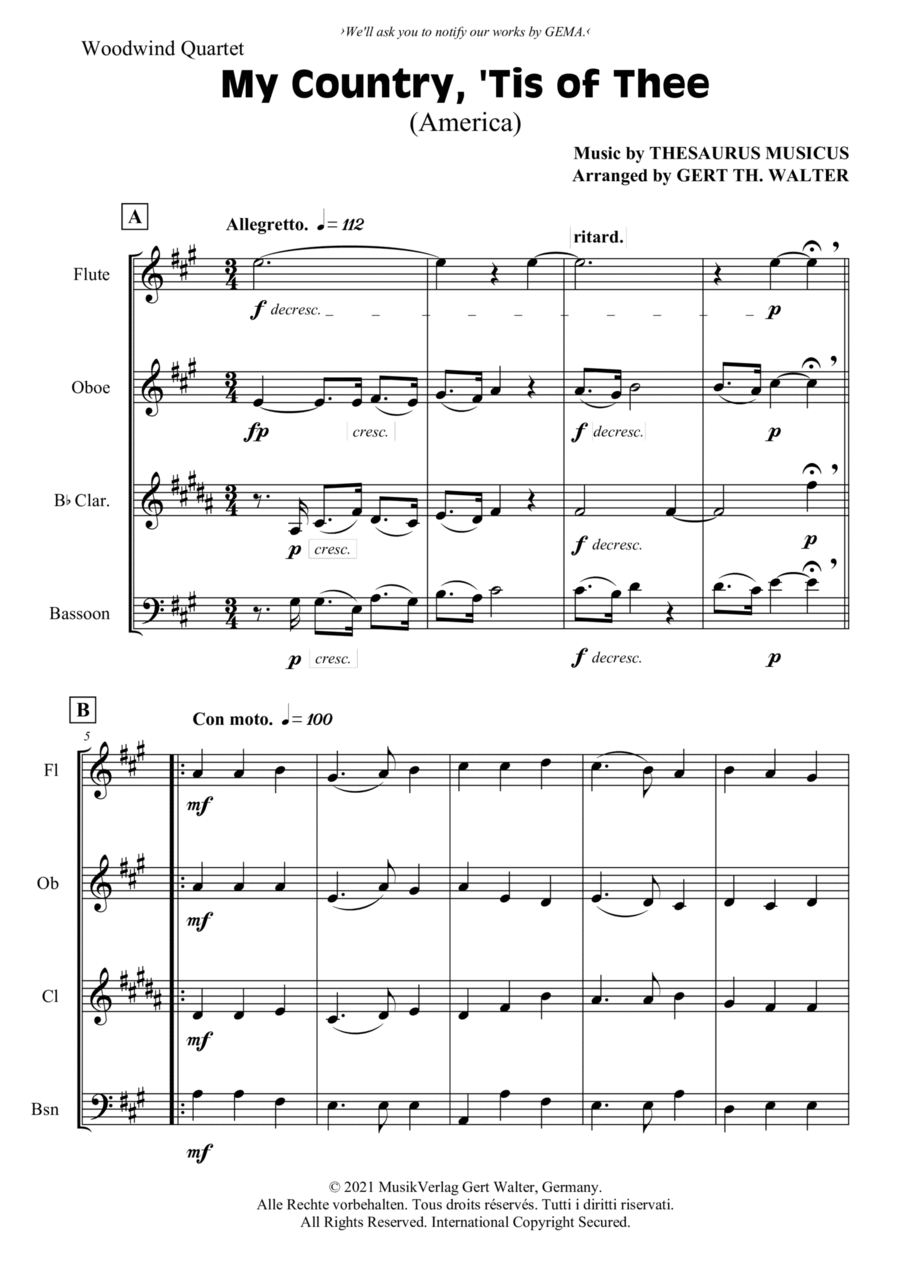 ›We'll ask you to notify our works by GEMA.‹

Woodwind Quartet

My Country, 'Tis of Thee

(America)

Music by THESAURUS MUSICUS
Arranged by GERT TH. WALTER

A

Allegretto. ♩= 112

ritard.

Flute

f decresc.

p

Oboe

fp

cresc.

f decresc.

p

B♭ Clar.

p cresc.

f decresc.

p

Bassoon

p cresc.

f decresc.

p

B

Con moto. ♩= 100

5

Fl

mf

Ob

mf

Cl

mf

Bsn

mf

© 2021 MusikVerlag Gert Walter, Germany.
Alle Rechte vorbehalten. Tous droits réservés. Tutti i diritti riservati.
All Rights Reserved. International Copyright Secured.